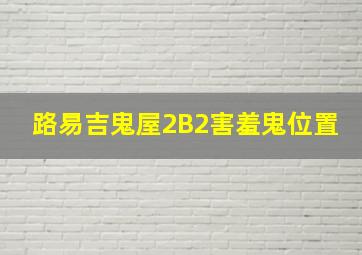 路易吉鬼屋2B2害羞鬼位置